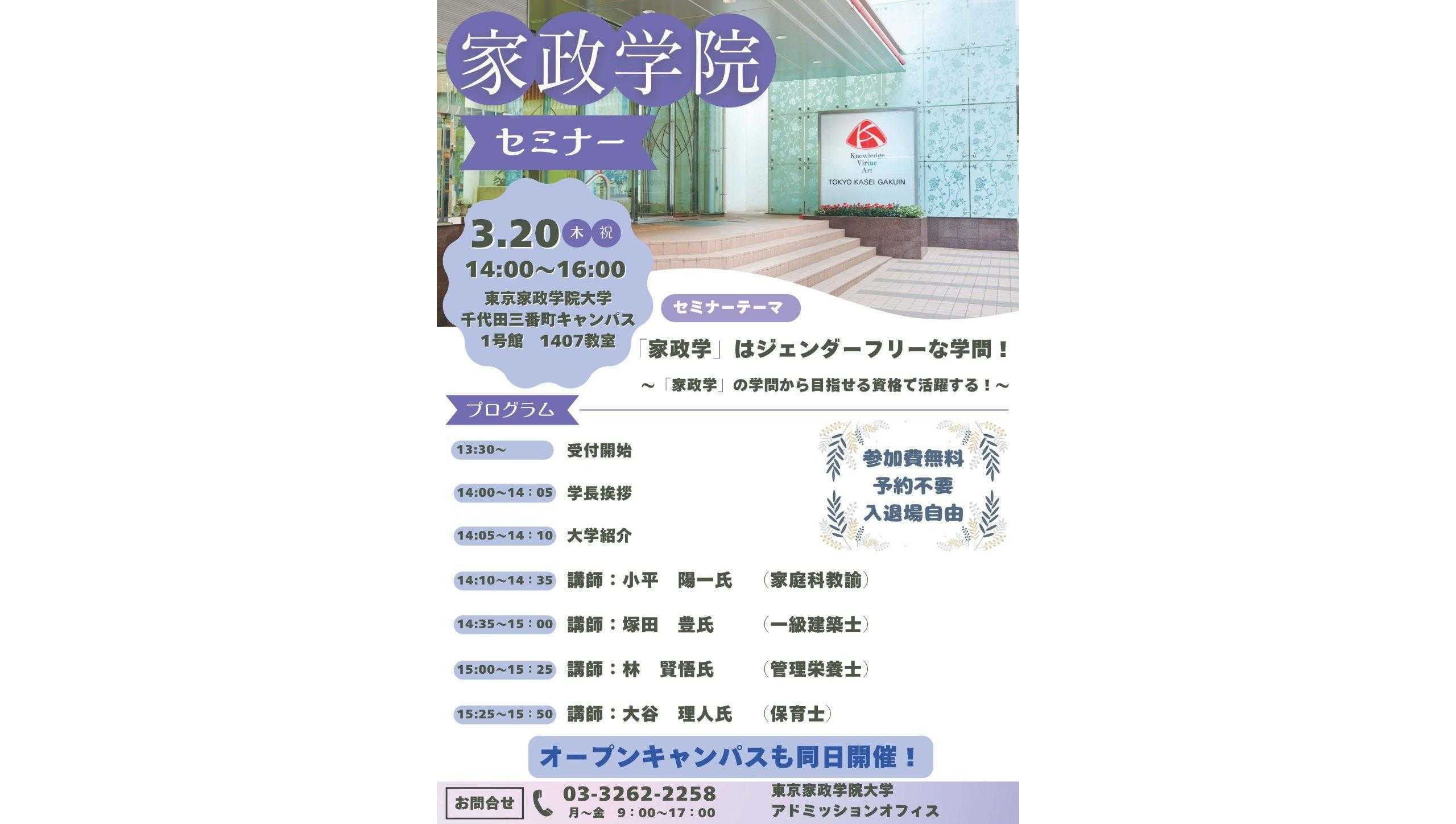 家政学院

セミナー

Knowledge
Virtue
Art
TOKYO KASEI GAKUIN

3.20 木 祝
14:00～16:00
東京家政学院大学
千代田三番町キャンパス
1号館　1407教室

セミナーテーマ

「家政学」はジェンダーフリーな学問！

～「家政学」の学問から目指せる資格で活躍する！～

プログラム

13:30～ 受付開始

14:00～14：05 学長挨拶

14:05～14：10 大学紹介

14:10～14：35 講師：小平　陽一氏　（家庭科教諭）

14:35～15：00 講師：塚田　豊氏　（一級建築士）

15:00～15：25 講師：林　賢悟氏　（管理栄養士）

15:25～15：50 講師：大谷　理人氏　（保育士）

参加費無料
予約不要
入退場自由

オープンキャンパスも同日開催！

お問合せ 03-3262-2258
月～金　9：00～17：00
東京家政学院大学
アドミッションオフィス